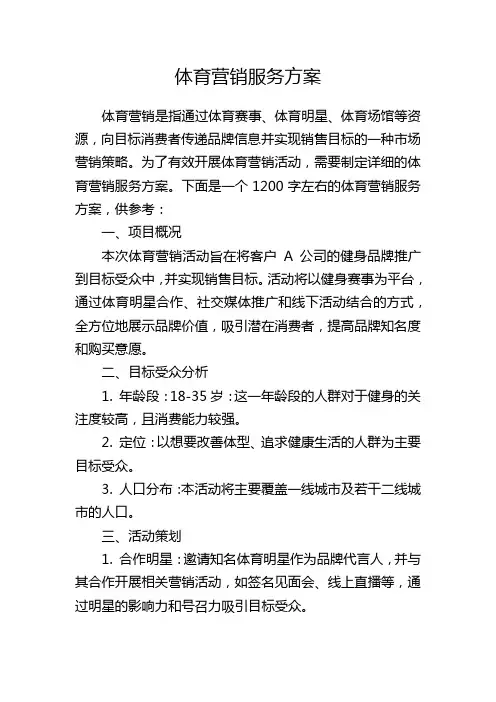 体育营销服务方案

体育营销是指通过体育赛事、体育明星、体育场馆等资源，向目标消费者传递品牌信息并实现销售目标的一种市场营销策略。为了有效开展体育营销活动，需要制定详细的体育营销服务方案。下面是一个 1200 字左右的体育营销服务方案，供参考：

一、项目概况

本次体育营销活动旨在将客户 A 公司的健身品牌推广到目标受众中，并实现销售目标。活动将以健身赛事为平台，通过体育明星合作、社交媒体推广和线下活动结合的方式，全方位地展示品牌价值，吸引潜在消费者，提高品牌知名度和购买意愿。

二、目标受众分析

1. 年龄段：18-35 岁：这一年龄段的人群对于健身的关注度较高，且消费能力较强。

2. 定位：以想要改善体型、追求健康生活的人群为主要目标受众。

3. 人口分布：本活动将主要覆盖一线城市及若干二线城市的人口。

三、活动策划

1. 合作明星：邀请知名体育明星作为品牌代言人，并与其合作开展相关营销活动，如签名见面会、线上直播等，通过明星的影响力和号召力吸引目标受众。